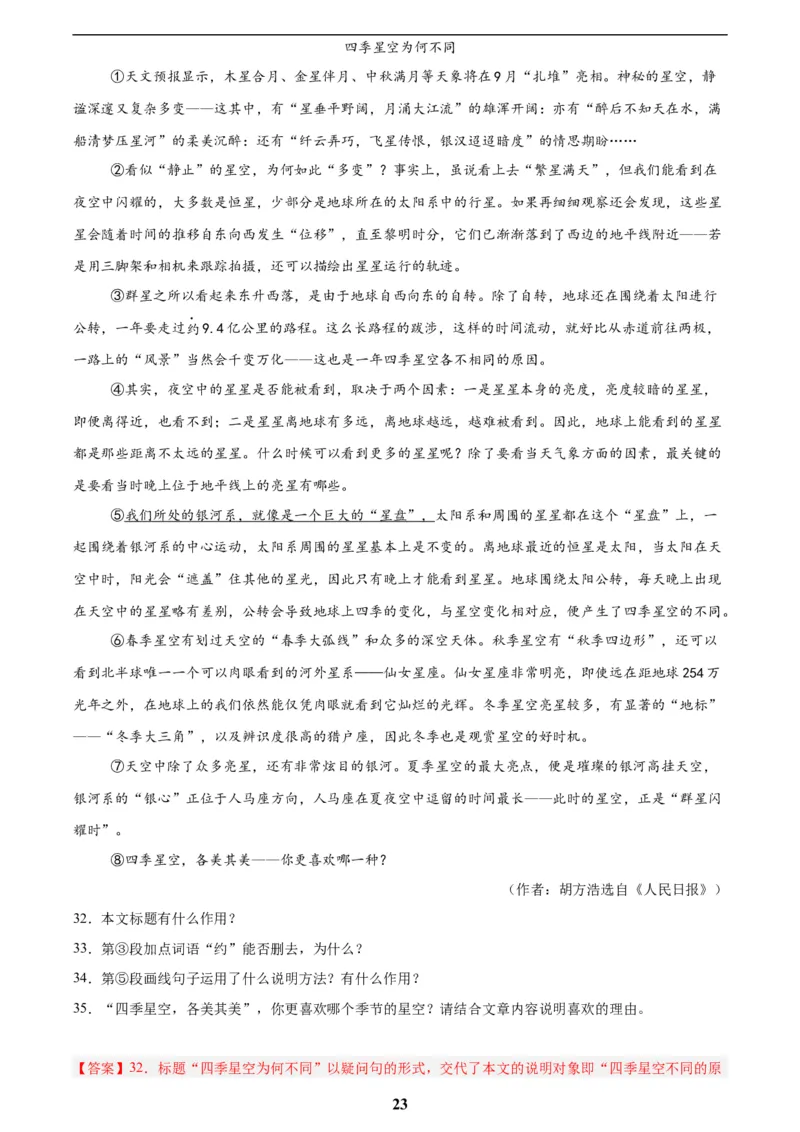 四季星空为何不同

①天文预报显示，木星合月、金星伴月、中秋满月等天象将在9月“扎堆”亮相。神秘的星空，静谧深邃又复杂多变——这其中，有“星垂平野阔，月涌大江流”的雄浑开阔；亦有“醉后不知天在水，满船清梦压星河”的柔美沉醉；还有“纤云弄巧，飞星传恨，银汉迢迢暗度”的情思期盼……

②看似“静止”的星空，为何如此“多变”？事实上，虽说看上去“繁星满天”，但我们能看到在夜空中闪耀的，大多数是恒星，少部分是地球所在的太阳系中的行星。如果再细细观察还会发现，这些星星会随着时间的推移自东向西发生“位移”，直至黎明时分，它们已渐渐落到了西边的地平线附近——若是用三脚架和相机来跟踪拍摄，还可以描绘出星星运行的轨迹。

③群星之所以看起来东升西落，是由于地球自西向东的自转。除了自转，地球还在围绕着太阳进行公转，一年要走过约9.4亿公里的路程。这么长路程的跋涉，这样的时间流动，就好比从赤道前往两极，一路上的“风景”当然会千变万化——这也是一年四季星空各不相同的原因。

④其实，夜空中的星星是否能被看到，取决于两个因素：一是星星本身的亮度，亮度较暗的星星，即使离得近，也看不到；二是星星离地球有多远，离地球越远，越难被看到。因此，地球上能看到的星星都是那些距离不太远的星星。什么时候可以看到更多的星星呢？除了要看当天气象方面的因素，最关键的是要看当时晚上位于地平线上的亮星有哪些。

⑤我们所处的银河系，就像是一个巨大的“星盘”，太阳系和周围的星星都在这个“星盘”上，一起围绕着银河系的中心运动，太阳系周围的星星基本上是不变的。离地球最近的恒星是太阳，当太阳在天空中时，阳光会“遮盖”住其他的星光，因此只有晚上才能看到星星。地球围绕太阳公转，每天晚上出现在天空中的星星略有差别，公转会导致地球上四季的变化，与星空变化相对应，便产生了四季星空的不同。

⑥春季星空有划过天空的“春季大弧线”和众多的深空天体。秋季星空有“秋季四边形”，还可以看到北半球唯一一个可以肉眼看到的河外星系——仙女星座。仙女星座非常明亮，即使远在距地球254万光年之外，在地球上的我们依然能仅凭肉眼就看到它灿烂的光辉。冬季星空亮星较多，有显著的“地标”——“冬季大三角”，以及辨识度很高的猎户座，因此冬季也是观赏星空的好时机。

⑦天空中除了众多亮星，还有非常炫目的银河。夏季星空的最大亮点，便是璀璨的银河高挂天空，银河系的“银心”正位于人马座方向，人马座在夏夜空中逗留的时间最长——此时的星空，正是“群星闪耀时”。

⑧四季星空，各美其美——你更喜欢哪一种？

（作者：胡方浩选自《人民日报》）

32．本文标题有什么作用？

33．第③段加点词语“约”能否删去，为什么？

34．第⑤段画线句子运用了什么说明方法？有什么作用？

35．“四季星空，各美其美”，你更喜欢哪个季节的星空？请结合文章内容说明喜欢的理由。

【答案】32．标题“四季星空为何不同”以疑问句的形式，交代了本文的说明对象即“四季星空不同的原

23